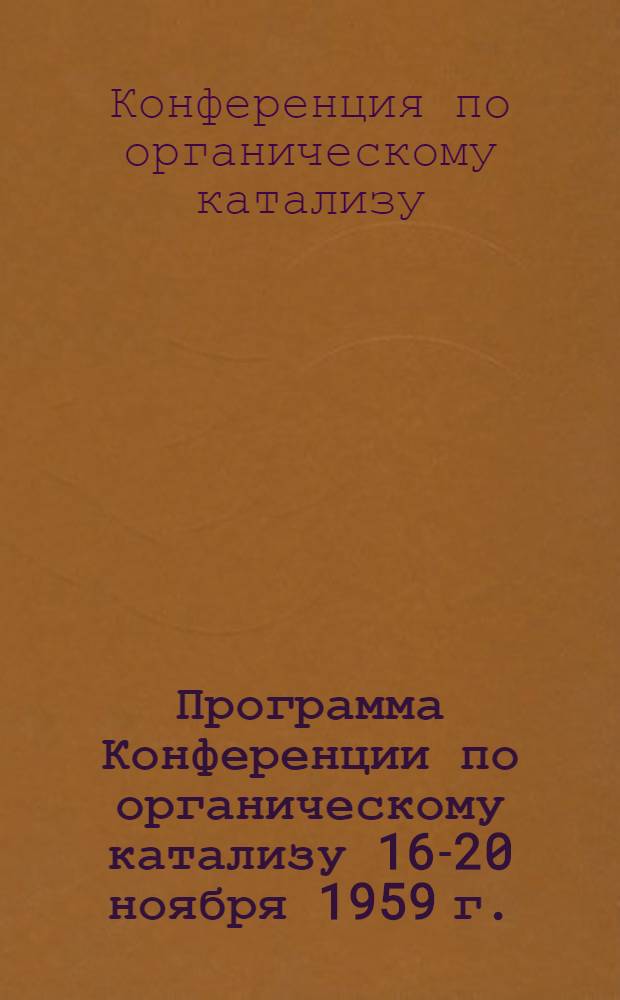 Конференция по органическому катализу

Программа Конференции по органическому катализу 16-20 ноября 1959 г.